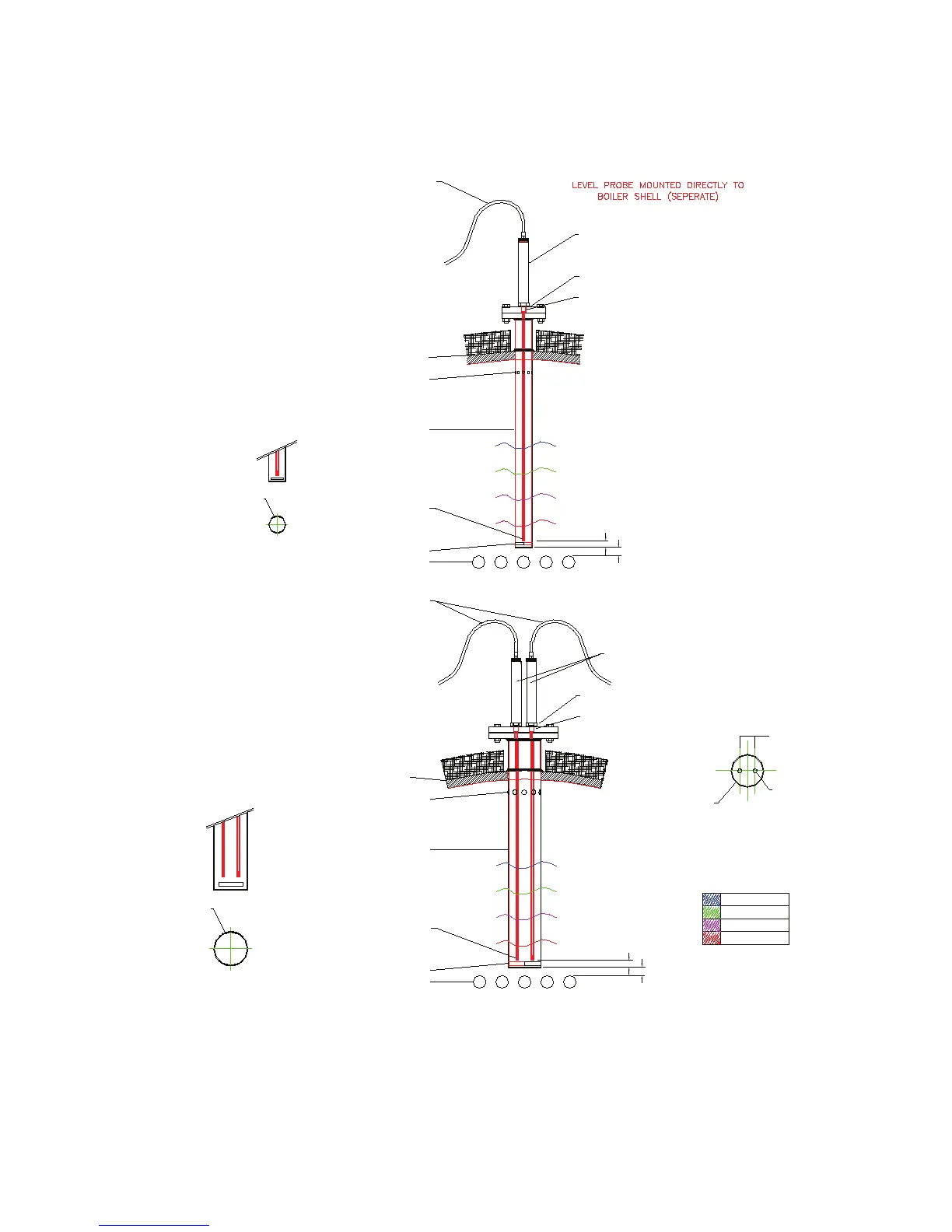 LEVEL PROBE MOUNTED DIRECTLY TO BOILER SHELL (SEPERATE)